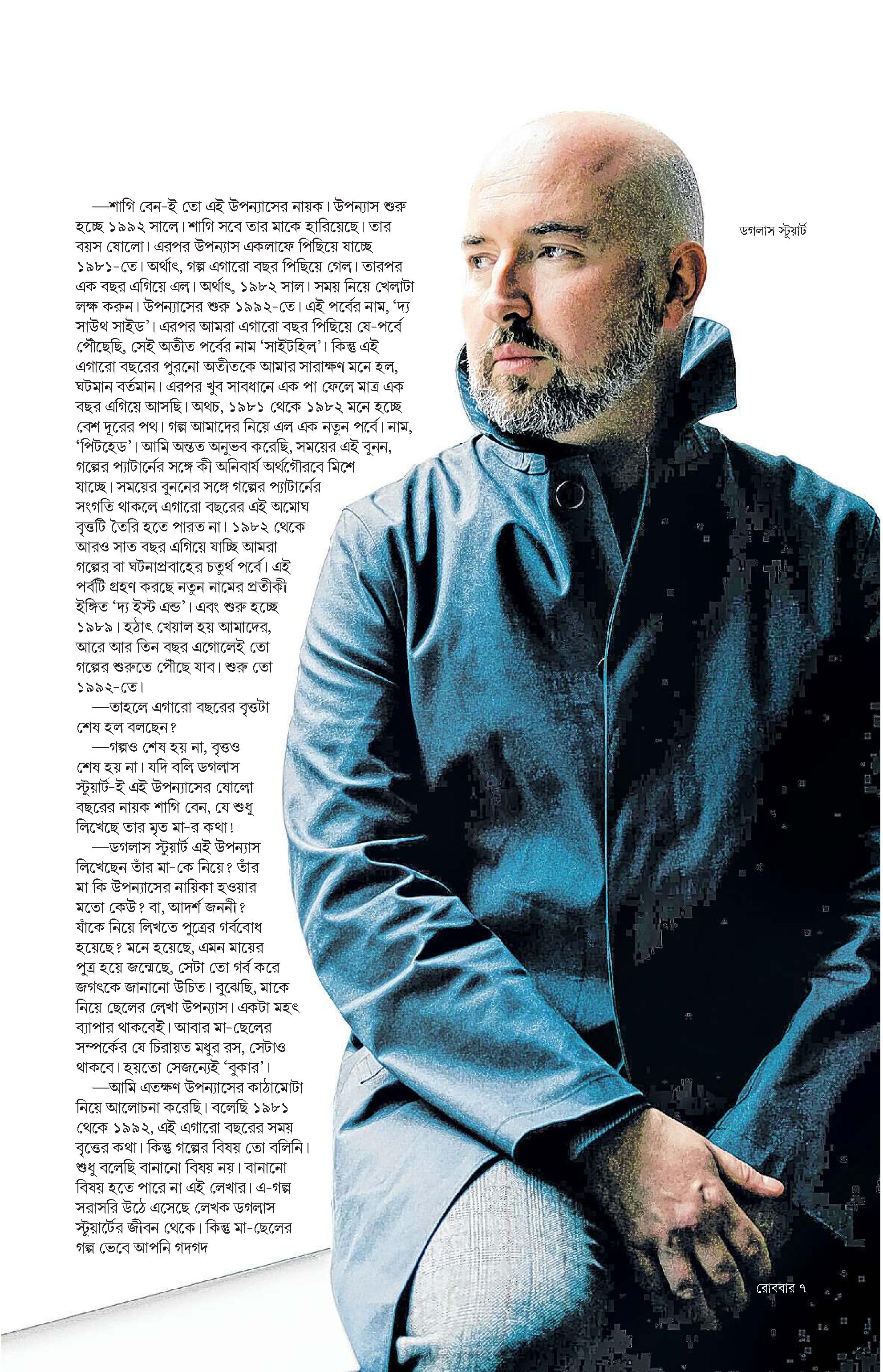 —শাগি বেন-ই তো এই উপন্যাসের নায়ক। উপন্যাস শুরু হচ্ছে ১৯৯২ সালে। শাগি সবে তার মাকে হারিয়েছে। তার বয়স ষোলো। এরপর উপন্যাস একলাফে পিছিয়ে যাচ্ছে ১৯৮১-তে। অর্থাৎ, গল্প এগারো বছর পিছিয়ে গেল। তারপর এক বছর এগিয়ে এল। অর্থাৎ, ১৯৮২ সাল। সময় নিয়ে খেলাটা লক্ষ করুন। উপন্যাসের শুরু ১৯৯২-তে। এই পর্বের নাম, 'দ্য সাউথ সাইড'। এরপর আমরা এগারো বছর পিছিয়ে যে-পর্বে পৌঁছেছি, সেই অতীত পর্বের নাম 'সাইটহিল'। কিন্তু এই এগারো বছরের পুরনো অতীতকে আমার সারাক্ষণ মনে হল, ঘটমান বর্তমান। এরপর খুব সাবধানে এক পা ফেলে মাত্র এক বছর এগিয়ে আসছি। অথচ, ১৯৮১ থেকে ১৯৮২ মনে হচ্ছে বেশ দূরের পথ। গল্প আমাদের নিয়ে এল এক নতুন পর্বে। নাম, 'পিটহেড'। আমি অন্তত অনুভব করেছি, সময়ের এই বুনন, গল্পের প্যাটার্নের সঙ্গে কী অনিবার্য অর্থগৌরবে মিশে যাচ্ছে। সময়ের বুননের সঙ্গে গল্পের প্যাটার্নের সংগতি থাকলে এগারো বছরের এই অমোঘ বৃত্তটি তৈরি হতে পারত না। ১৯৮২ থেকে আরও সাত বছর এগিয়ে যাচ্ছি আমরা গল্পের বা ঘটনাপ্রবাহের চতুর্থ পর্বে। এই পর্বটি গ্রহণ করছে নতুন নামের প্রতীকী ইঙ্গিত 'দ্য ইস্ট এন্ড'। এবং শুরু হচ্ছে ১৯৮৯। হঠাৎ খেয়াল হয় আমাদের, আরে আর তিন বছর এগোলেই তো গল্পের শুরুতে পৌঁছে যাব। শুরু তো ১৯৯২-তে।

—তাহলে এগারো বছরের বৃত্তটা শেষ হল বলছেন?

—গল্পও শেষ হয় না, বৃত্তও শেষ হয় না। যদি বলি ডগলাস স্টুয়ার্ট-ই এই উপন্যাসের ষোলো বছরের নায়ক শাগি বেন, যে শুধু লিখেছে তার মৃত মা-র কথা!

—ডগলাস স্টুয়ার্ট এই উপন্যাস লিখেছেন তাঁর মা-কে নিয়ে? তাঁর মা কি উপন্যাসের নায়িকা হওয়ার মতো কেউ? বা, আদর্শ জননী? যাঁকে নিয়ে লিখতে পুত্রের গর্ববোধ হয়েছে? মনে হয়েছে, এমন মায়ের পুত্র হয়ে জন্মেছে, সেটা তো গর্ব করে জগৎকে জানানো উচিত। বুঝেছি, মাকে নিয়ে ছেলের লেখা উপন্যাস। একটা মহৎ ব্যাপার থাকবেই। আবার মা-ছেলের সম্পর্কের যে চিরায়ত মধুর রস, সেটাও থাকবে। হয়তো সেজন্যেই 'বুকার'।

—আমি এতক্ষণ উপন্যাসের কাঠামোটা নিয়ে আলোচনা করেছি। বলেছি ১৯৮১ থেকে ১৯৯২, এই এগারো বছরের সময় বৃত্তের কথা। কিন্তু গল্পের বিষয় তো বলিনি। শুধু বলেছি বানানো বিষয় নয়। বানানো বিষয় হতে পারে না এই লেখার। এ-গল্প সরাসরি উঠে এসেছে লেখক ডগলাস স্টুয়ার্টের জীবন থেকে। কিন্তু মা-ছেলের গল্প ভেবে আপনি গদগদ

ডগলাস স্টুয়ার্ট

রোববার ৭